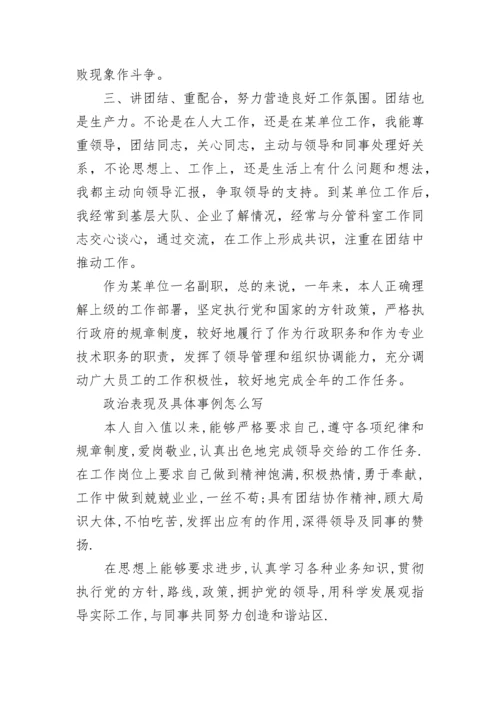 败现象作斗争。

三、讲团结、重配合，努力营造良好工作氛围。团结也是生产力。不论是在人大工作，还是在某单位工作，我能尊重领导，团结同志，关心同志，主动与领导和同事处理好关系，不论思想上、工作上，还是生活上有什么问题和想法，我都主动向领导汇报，争取领导的支持。到某单位工作后，我经常到基层大队、企业了解情况，经常与分管科室工作同志交心谈心，通过交流，在工作上形成共识，注重在团结中推动工作。

作为某单位一名副职，总的来说，一年来，本人正确理解上级的工作部署，坚定执行党和国家的方针政策，严格执行政府的规章制度，较好地履行了作为行政职务和作为专业技术职务的职责，发挥了领导管理和组织协调能力，充分调动广大员工的工作积极性，较好地完成全年的工作任务。

政治表现及具体事例怎么写

本人自入值以来，能够严格要求自己，遵守各项纪律和规章制度，爱岗敬业，认真出色地完成领导交给的工作任务.在工作岗位上要求自己做到精神饱满，积极热情，勇于奉献，工作中做到兢兢业业，一丝不苟；具有团结协作精神，顾大局识大体，不怕吃苦，发挥出应有的作用，深得领导及同事的赞扬.

在思想上能够要求进步，认真学习各种业务知识，贯彻执行党的方针，路线，政策，拥护党的领导，用科学发展观指导实际工作，与同事共同努力创造和谐站区.